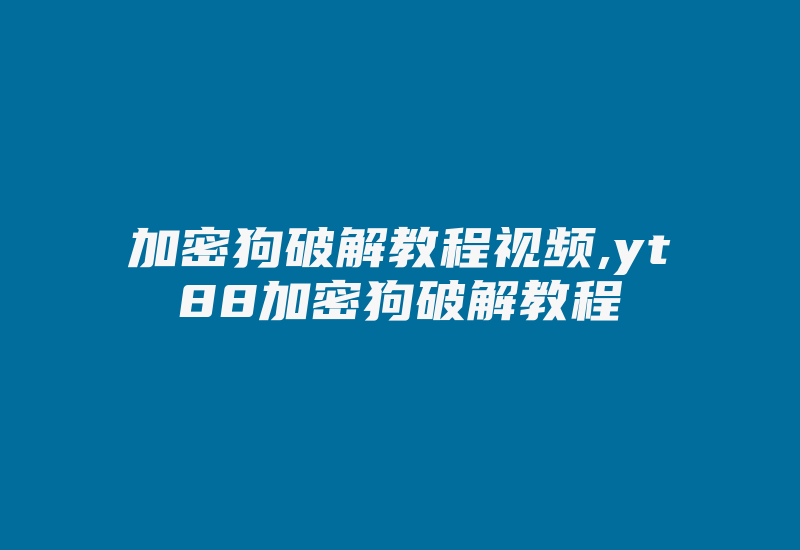 加密狗破解教程视频,yt88加密狗破解教程